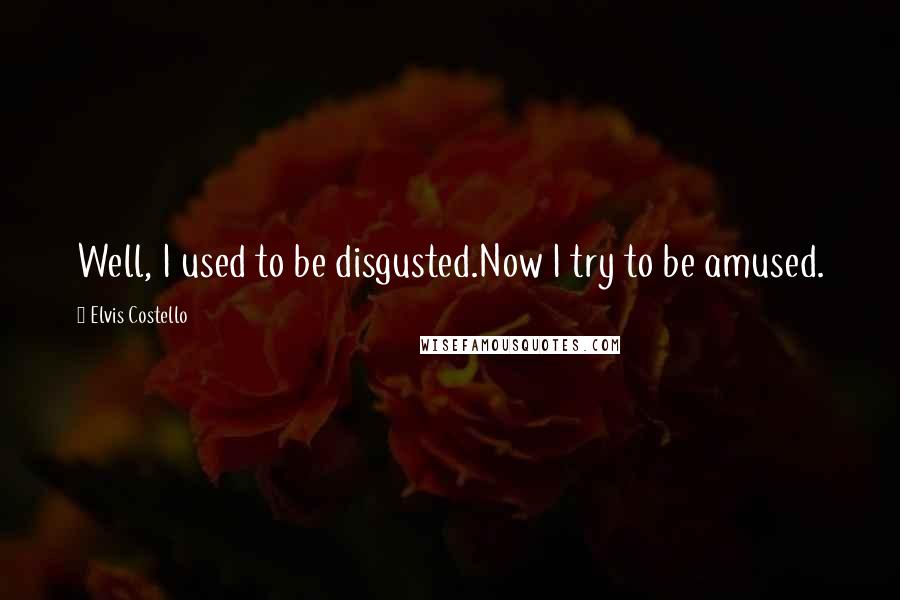 Well, I used to be disgusted.Now I try to be amused.

Elvis Costello

WISEFAMOUSQUOTES.COM